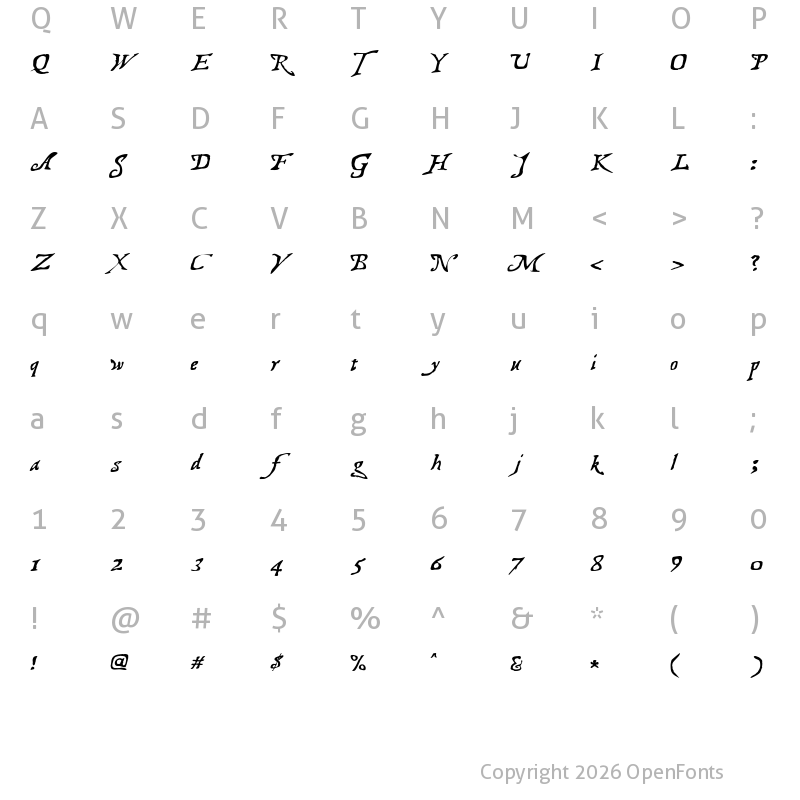 Q W E R T Y U I O P
Q W E R T Y U I O P

A S D F G H J K L :
A S D F G H J K L :

Z X C V B N M < > ?
Z X C V B N M < > ?

q w e r t y u i o p
q w e r t y u i o p

a s d f g h j k l ;
a s d f g h j k l ;

1 2 3 4 5 6 7 8 9 0
1 2 3 4 5 6 7 8 9 0

! @ # $ % ^ & * ( )
! @ # $ % ^ & * ( )

Copyright 2026 OpenFonts